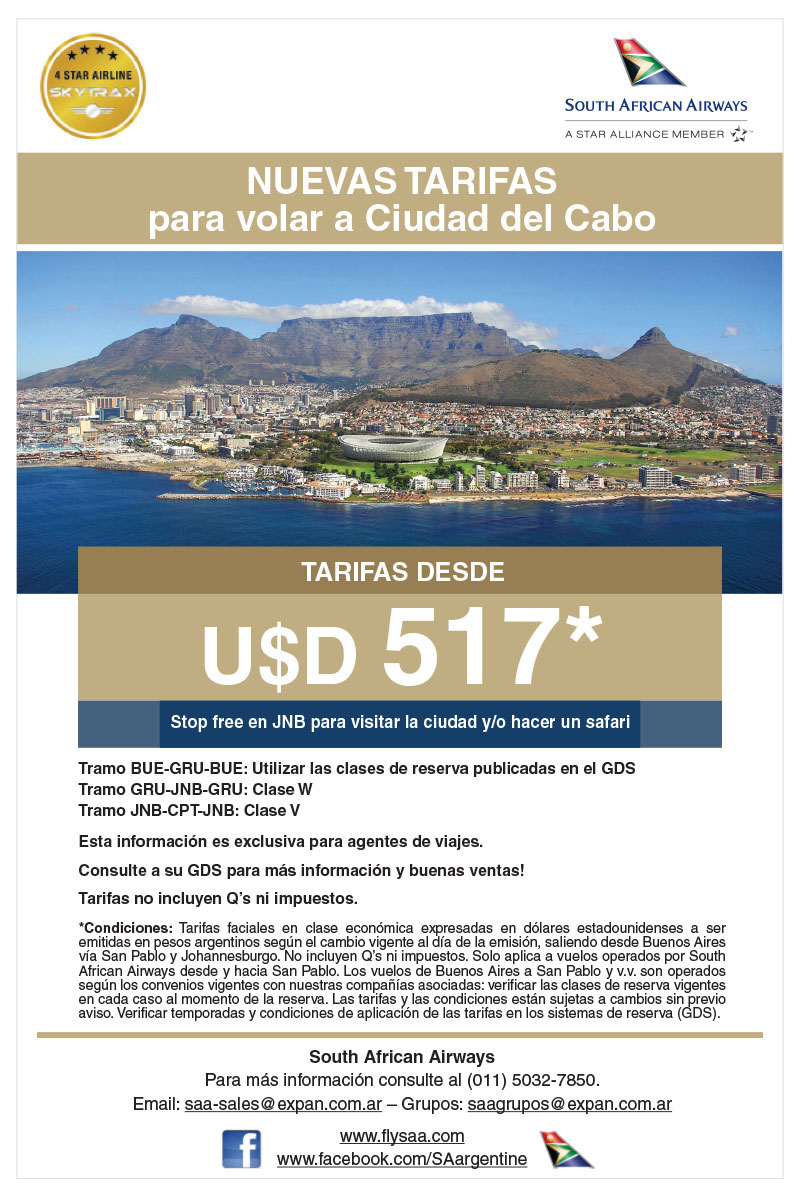 4 STAR AIRLINE
SKYTRAX

SOUTH AFRICAN AIRWAYS
A STAR ALLIANCE MEMBER

NUEVAS TARIFAS
para volar a Ciudad del Cabo

TARIFAS DESDE
U$D 517*

Stop free en JNB para visitar la ciudad y/o hacer un safari

Tramo BUE-GRU-BUE: Utilizar las clases de reserva publicadas en el GDS
Tramo GRU-JNB-GRU: Clase W
Tramo JNB-CPT-JNB: Clase V

Esta información es exclusiva para agentes de viajes.

Consulte a su GDS para más información y buenas ventas!

Tarifas no incluyen Q's ni impuestos.

*Condiciones: Tarifas faciales en clase económica expresadas en dólares estadounidenses a ser emitidas en pesos argentinos según el cambio vigente al día de la emisión, saliendo desde Buenos Aires vía San Pablo y Johannesburgo. No incluyen Q's ni impuestos. Solo aplica a vuelos operados por South African Airways desde y hacia San Pablo. Los vuelos de Buenos Aires a San Pablo y v.v. son operados según los convenios vigentes con nuestras compañías asociadas: verificar las clases de reserva vigentes en cada caso al momento de la reserva. Las tarifas y las condiciones están sujetas a cambios sin previo aviso. Verificar temporadas y condiciones de aplicación de las tarifas en los sistemas de reserva (GDS).

South African Airways
Para más información consulte al (011) 5032-7850.
Email: saa-sales@expan.com.ar – Grupos: saagrupos@expan.com.ar

www.flysaa.com
www.facebook.com/SAargentine